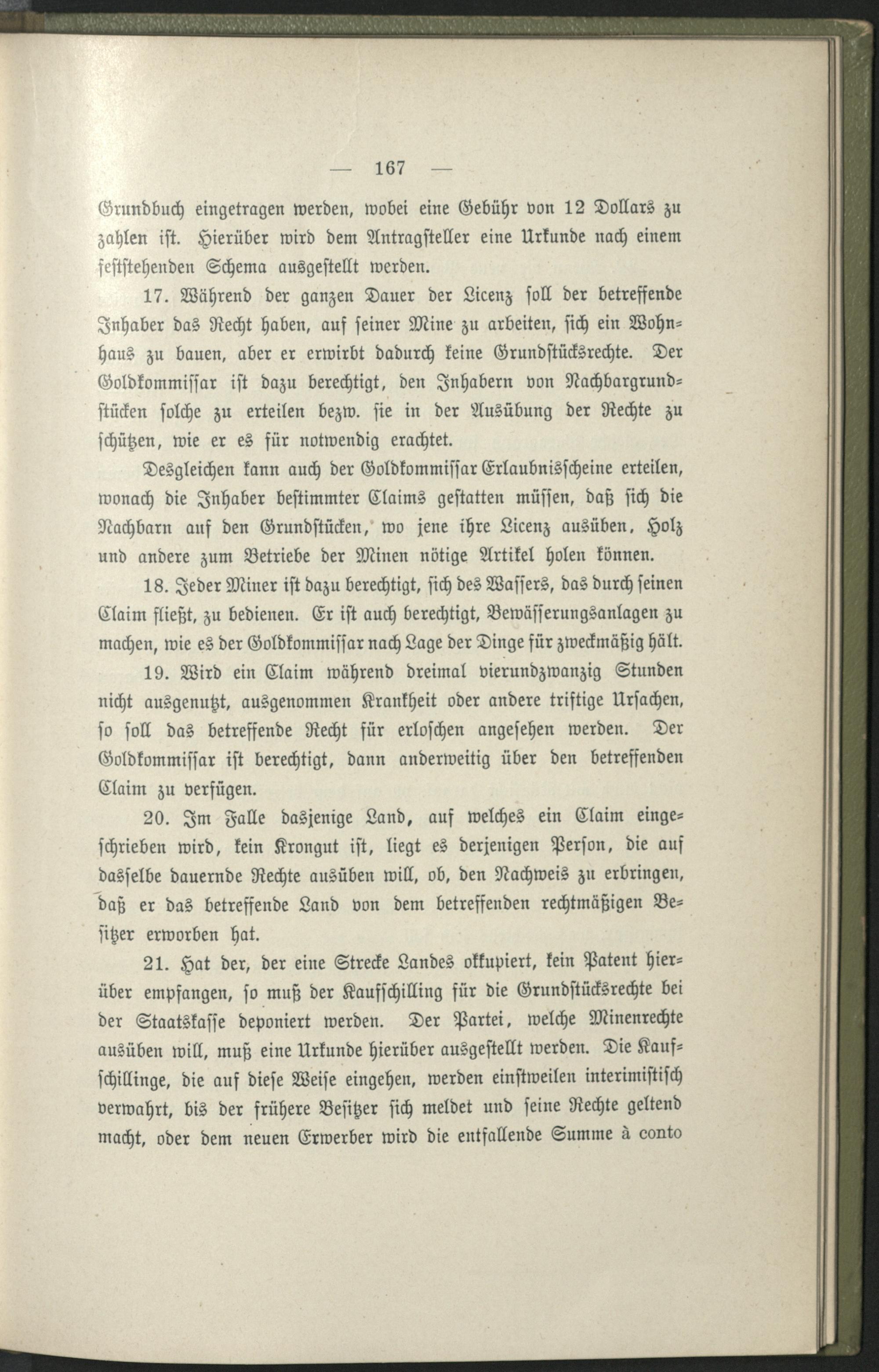 — 167 —

Grundbuch eingetragen werden, wobei eine Gebühr von 12 Dollars zu zahlen ist. Hierüber wird dem Antragsteller eine Urkunde nach einem feststehenden Schema ausgestellt werden.

17. Während der ganzen Dauer der Licenz soll der betreffende Inhaber das Recht haben, auf seiner Mine zu arbeiten, sich ein Wohnhaus zu bauen, aber er erwirbt dadurch keine Grundstücksrechte. Der Goldkommissar ist dazu berechtigt, den Inhabern von Nachbargrundstücken solche zu erteilen bezw. sie in der Ausübung der Rechte zu schützen, wie er es für notwendig erachtet.

Desgleichen kann auch der Goldkommissar Erlaubnisscheine erteilen, wonach die Inhaber bestimmter Claims gestatten müssen, daß sich die Nachbarn auf den Grundstücken, wo jene ihre Licenz ausüben, Holz und andere zum Betriebe der Minen nötige Artikel holen können.

18. Jeder Miner ist dazu berechtigt, sich des Wassers, das durch seinen Claim fließt, zu bedienen. Er ist auch berechtigt, Bewässerungsanlagen zu machen, wie es der Goldkommissar nach Lage der Dinge für zweckmäßig hält.

19. Wird ein Claim während dreimal vierundzwanzig Stunden nicht ausgenutzt, ausgenommen Krankheit oder andere triftige Ursachen, so soll das betreffende Recht für erloschen angesehen werden. Der Goldkommissar ist berechtigt, dann anderweitig über den betreffenden Claim zu verfügen.

20. Im Falle dasjenige Land, auf welches ein Claim eingeschrieben wird, kein Krongut ist, liegt es derjenigen Person, die auf dasselbe dauernde Rechte ausüben will, ob, den Nachweis zu erbringen, daß er das betreffende Land von dem betreffenden rechtmäßigen Besitzer erworben hat.

21. Hat der, der eine Strecke Landes okkupiert, kein Patent hierüber empfangen, so muß der Kaufschilling für die Grundstücksrechte bei der Staatskasse deponiert werden. Der Partei, welche Minenrechte ausüben will, muß eine Urkunde hierüber ausgestellt werden. Die Kaufschillinge, die auf diese Weise eingehen, werden einstweilen interimistisch verwahrt, bis der frühere Besitzer sich meldet und seine Rechte geltend macht, oder dem neuen Erwerber wird die entfallende Summe à conto